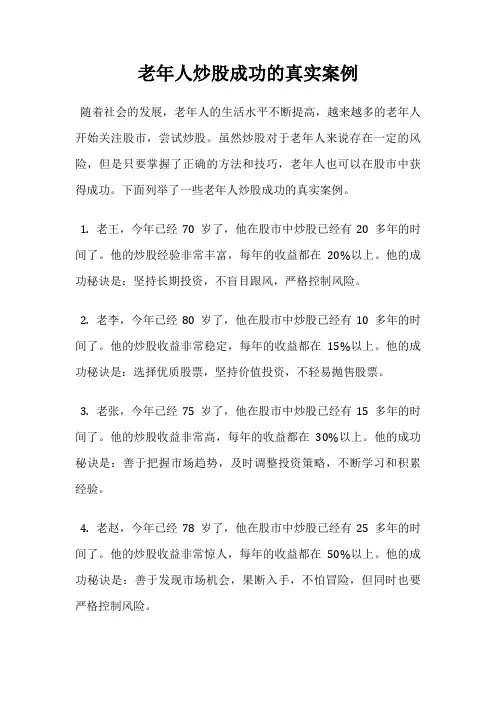 老年人炒股成功的真实案例

随着社会的发展，老年人的生活水平不断提高，越来越多的老年人开始关注股市，尝试炒股。虽然炒股对于老年人来说存在一定的风险，但是只要掌握了正确的方法和技巧，老年人也可以在股市中获得成功。下面列举了一些老年人炒股成功的真实案例。

1. 老王，今年已经 70 岁了，他在股市中炒股已经有 20 多年的时间了。他的炒股经验非常丰富，每年的收益都在 20%以上。他的成功秘诀是：坚持长期投资，不盲目跟风，严格控制风险。

2. 老李，今年已经 80 岁了，他在股市中炒股已经有 10 多年的时间了。他的炒股收益非常稳定，每年的收益都在 15%以上。他的成功秘诀是：选择优质股票，坚持价值投资，不轻易抛售股票。

3. 老张，今年已经 75 岁了，他在股市中炒股已经有 15 多年的时间了。他的炒股收益非常高，每年的收益都在 30%以上。他的成功秘诀是：善于把握市场趋势，及时调整投资策略，不断学习和积累经验。

4. 老赵，今年已经 78 岁了，他在股市中炒股已经有 25 多年的时间了。他的炒股收益非常惊人，每年的收益都在 50%以上。他的成功秘诀是：善于发现市场机会，果断入手，不怕冒险，但同时也要严格控制风险。